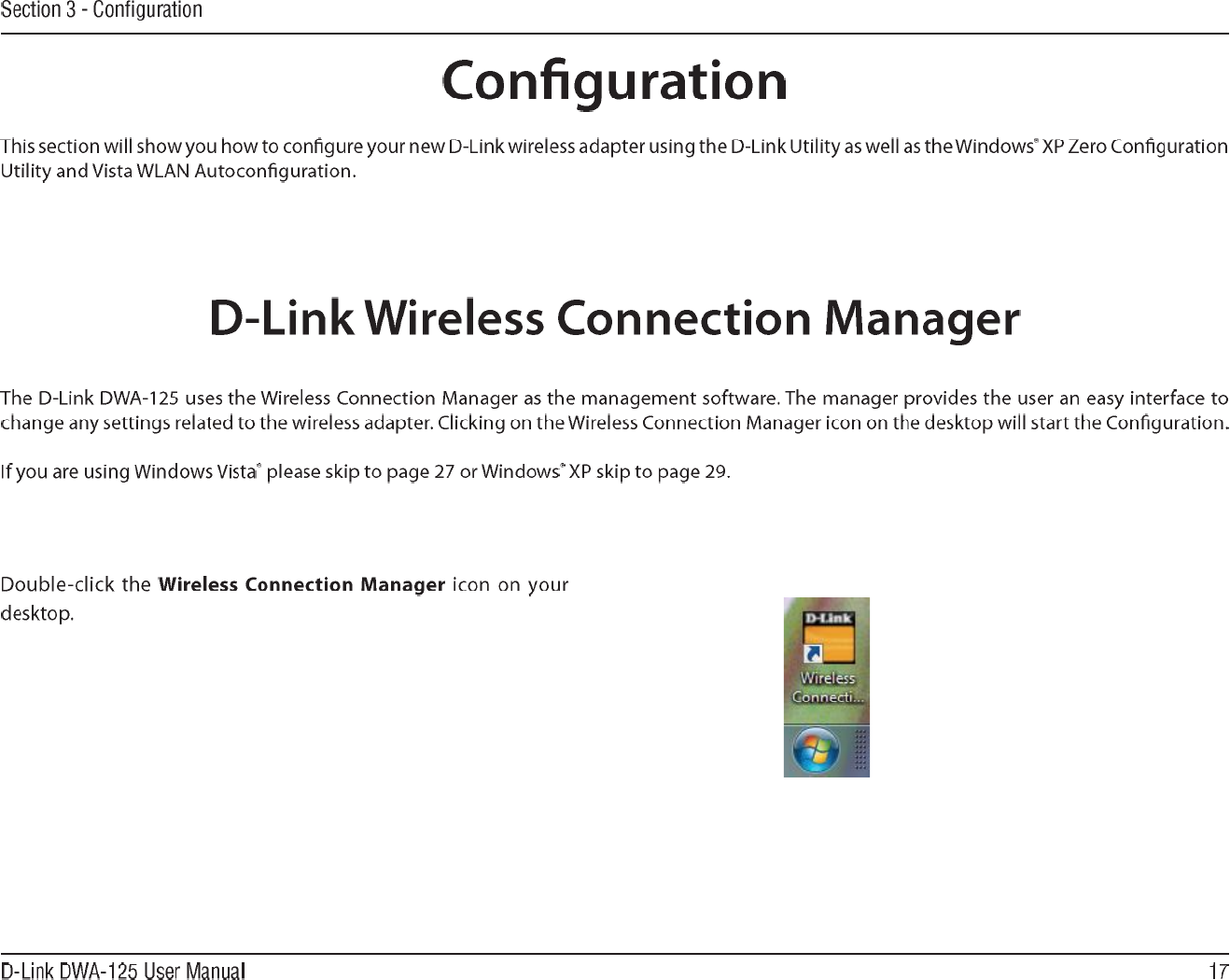 Section 3 - Configuration

Configuration

This section will show you how to configure your new D-Link wireless adapter using the D-Link Utility as well as the Windows® XP Zero Configuration Utility and Vista WLAN Autoconfiguration.

D-Link Wireless Connection Manager

The D-Link DWA-125 uses the Wireless Connection Manager as the management software. The manager provides the user an easy interface to change any settings related to the wireless adapter. Clicking on the Wireless Connection Manager icon on the desktop will start the Configuration.

If you are using Windows Vista® please skip to page 27 or Windows® XP skip to page 29.

Double-click the Wireless Connection Manager icon on your desktop.

D-Link
Wireless
Connecti...

D-Link DWA-125 User Manual
17